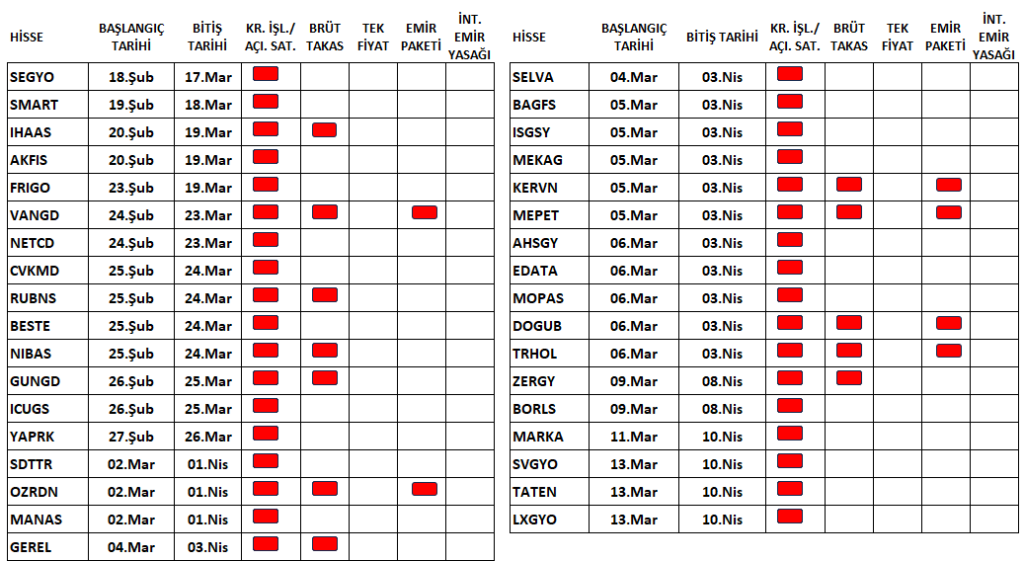 | HİSSE | BAŞLANGIÇ TARİHİ | BİTİŞ TARİHİ | KR. İŞL./ AÇI. SAT. | BRÜT TAKAS | TEK FİYAT | EMİR PAKETİ | İNT. EMİR YASAĞI |
|---|---|---|---|---|---|---|---|
| SEGYO | 18.Şub | 17.Mar | | | | | |
| SMART | 19.Şub | 18.Mar | | | | | |
| IHAAS | 20.Şub | 19.Mar | | | | | |
| AKFIS | 20.Şub | 19.Mar | | | | | |
| FRIGO | 23.Şub | 19.Mar | | | | | |
| VANGD | 24.Şub | 23.Mar | | | | | |
| NETCD | 24.Şub | 23.Mar | | | | | |
| CVKMD | 25.Şub | 24.Mar | | | | | |
| RUBNS | 25.Şub | 24.Mar | | | | | |
| BESTE | 25.Şub | 24.Mar | | | | | |
| NIBAS | 25.Şub | 24.Mar | | | | | |
| GUNGD | 26.Şub | 25.Mar | | | | | |
| ICUGS | 26.Şub | 25.Mar | | | | | |
| YAPRK | 27.Şub | 26.Mar | | | | | |
| SDTTR | 02.Mar | 01.Nis | | | | | |
| OZRDN | 02.Mar | 01.Nis | | | | | |
| MANAS | 02.Mar | 01.Nis | | | | | |
| GEREL | 04.Mar | 03.Nis | | | | | |

| HİSSE | BAŞLANGIÇ TARİHİ | BİTİŞ TARİHİ | KR. İŞL./ AÇI. SAT. | BRÜT TAKAS | TEK FİYAT | EMİR PAKETİ | İNT. EMİR YASAĞI |
|---|---|---|---|---|---|---|---|
| SELVA | 04.Mar | 03.Nis | | | | | |
| BAGFS | 05.Mar | 03.Nis | | | | | |
| ISGSY | 05.Mar | 03.Nis | | | | | |
| MEKAG | 05.Mar | 03.Nis | | | | | |
| KERVN | 05.Mar | 03.Nis | | | | | |
| MEPET | 05.Mar | 03.Nis | | | | | |
| AHSGY | 06.Mar | 03.Nis | | | | | |
| EDATA | 06.Mar | 03.Nis | | | | | |
| MOPAS | 06.Mar | 03.Nis | | | | | |
| DOGUB | 06.Mar | 03.Nis | | | | | |
| TRHOL | 06.Mar | 03.Nis | | | | | |
| ZERGY | 09.Mar | 08.Nis | | | | | |
| BORLS | 09.Mar | 08.Nis | | | | | |
| MARKA | 11.Mar | 10.Nis | | | | | |
| SVGYO | 13.Mar | 10.Nis | | | | | |
| TATEN | 13.Mar | 10.Nis | | | | | |
| LXGYO | 13.Mar | 10.Nis | | | | | |